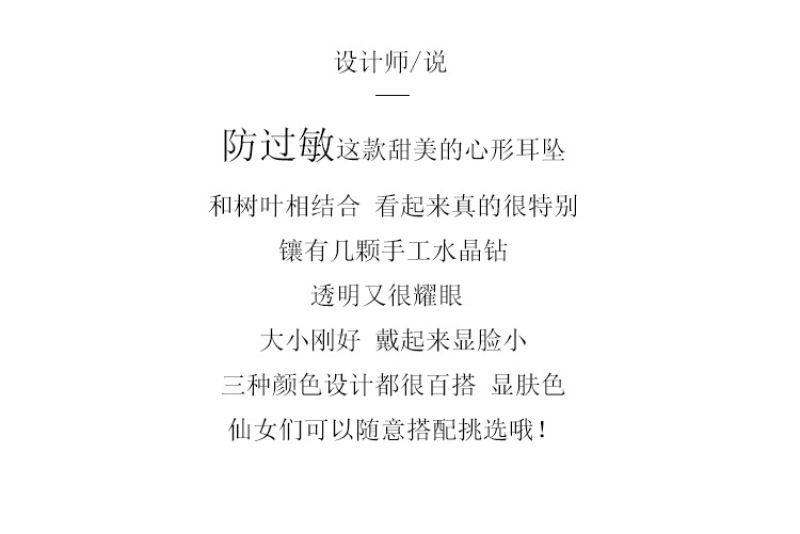 设计师/说

防过敏这款甜美的心形耳坠

和树叶相结合 看起来真的很特别

镶有几颗手工水晶钻

透明又很耀眼

大小刚好 戴起来显脸小

三种颜色设计都很百搭 显肤色

仙女们可以随意搭配挑选哦！